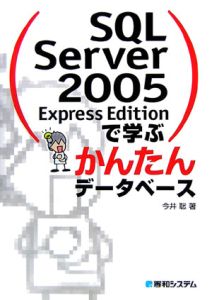 SQL Server 2005 Express Edition で学ぶ

かんたん

データベース

今井 聡 著

秀和システム